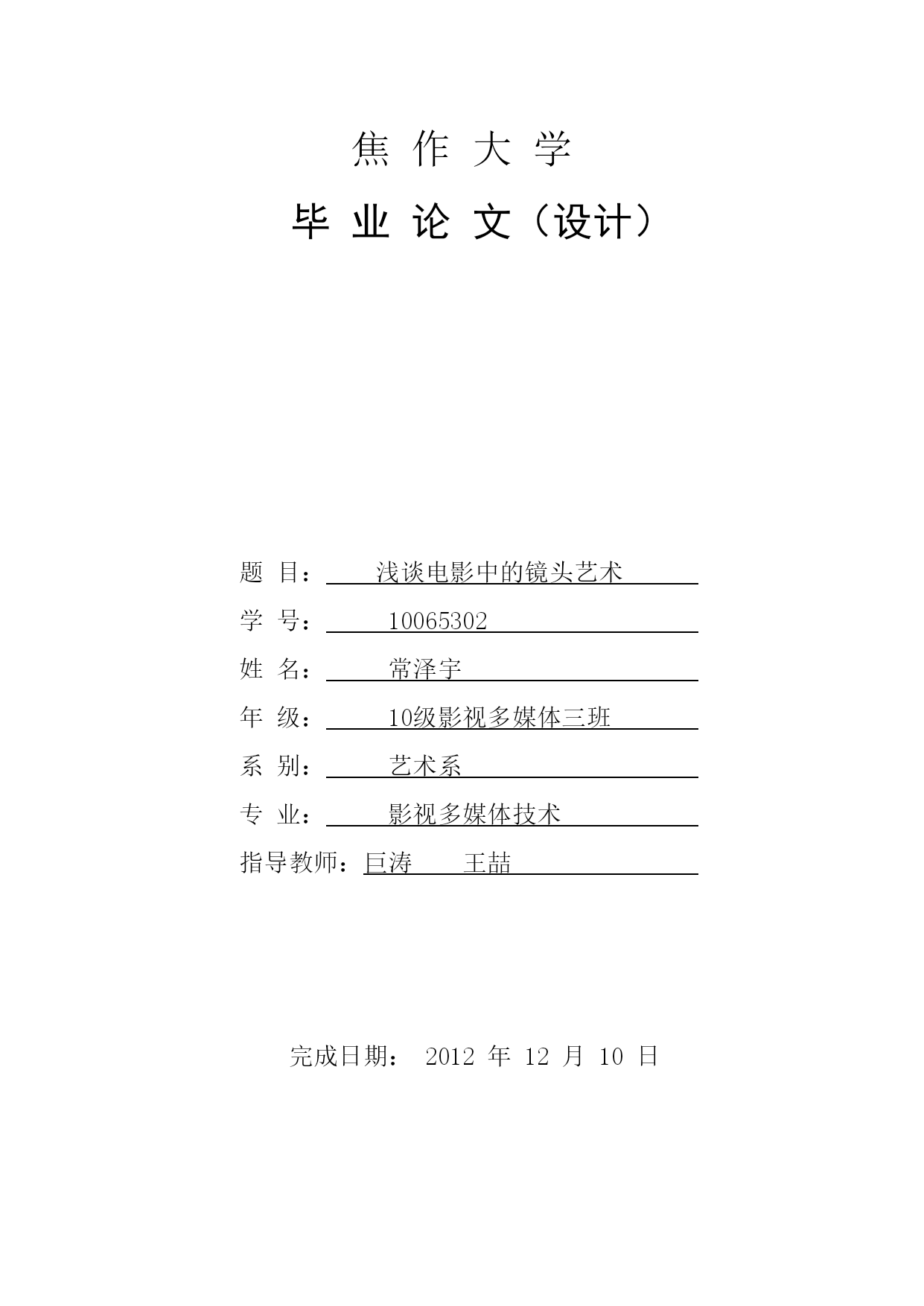 焦 作 大 学

毕 业 论 文（设计）

题 目： 浅谈电影中的镜头艺术

学 号： 10065302

姓 名： 常泽宇

年 级： 10级影视多媒体三班

系 别： 艺术系

专 业： 影视多媒体技术

指导教师：巨涛 王喆

完成日期： 2012 年 12 月 10 日